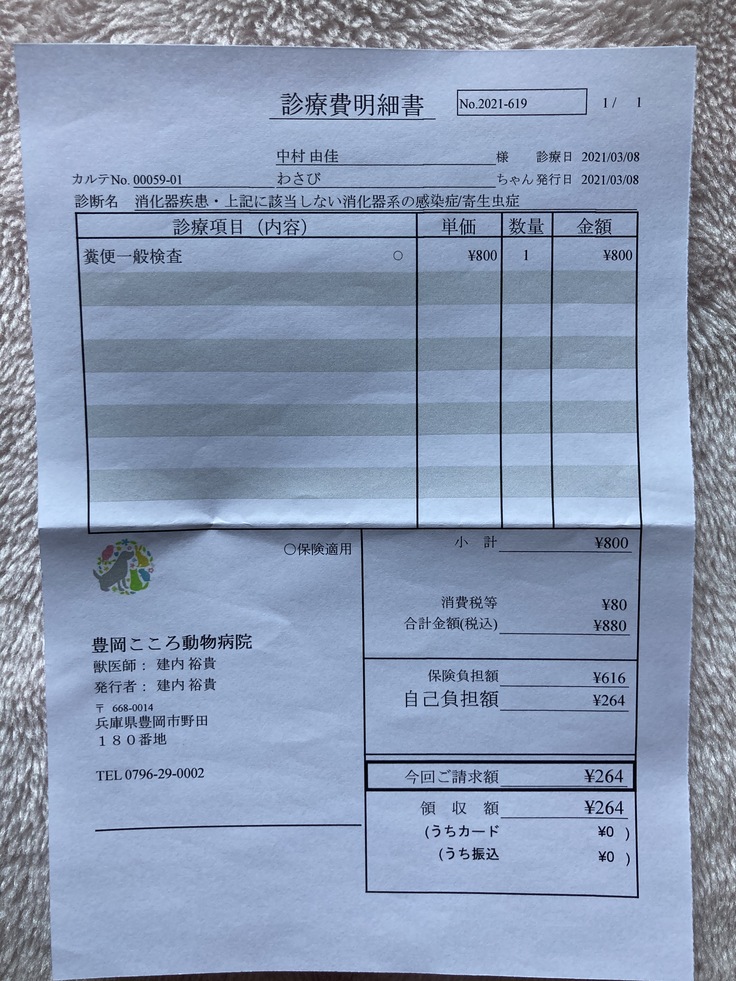 診療費明細書 No.2021-619 1/ 1

中村 由佳 様 診療日 2021/03/08
カルテNo. 00059-01 わさび ちゃん 発行日 2021/03/08
診断名 消化器疾患・上記に該当しない消化器系の感染症/寄生虫症

| 診療項目（内容） | 単価 | 数量 | 金額 |
|---|---|---|---|
| 糞便一般検査 ○ | ¥800 | 1 | ¥800 |

○保険適用

小 計 ¥800

消費税等 ¥80
合計金額(税込) ¥880

保険負担額 ¥616
自己負担額 ¥264

今回ご請求額 ¥264

領 収 額 ¥264
(うちカード ¥0 )
(うち振込 ¥0 )

豊岡こころ動物病院
獣医師： 建内 裕貴
発行者： 建内 裕貴
〒 668-0014
兵庫県豊岡市野田
１８０番地

TEL 0796-29-0002